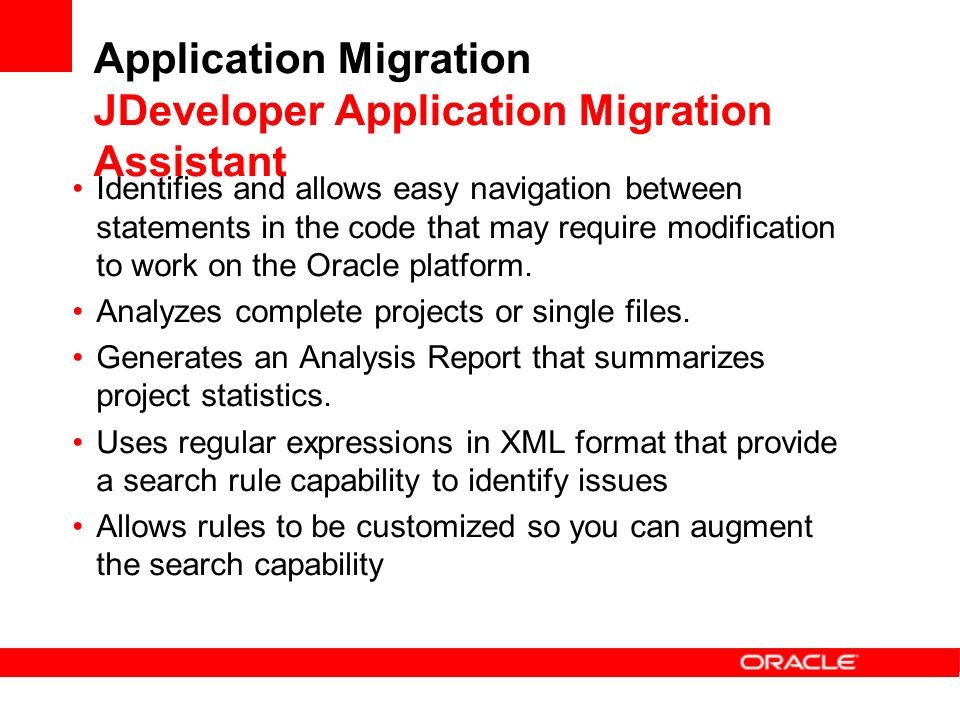 Application Migration
JDeveloper Application Migration Assistant

• Identifies and allows easy navigation between statements in the code that may require modification to work on the Oracle platform.
• Analyzes complete projects or single files.
• Generates an Analysis Report that summarizes project statistics.
• Uses regular expressions in XML format that provide a search rule capability to identify issues
• Allows rules to be customized so you can augment the search capability

ORACLE